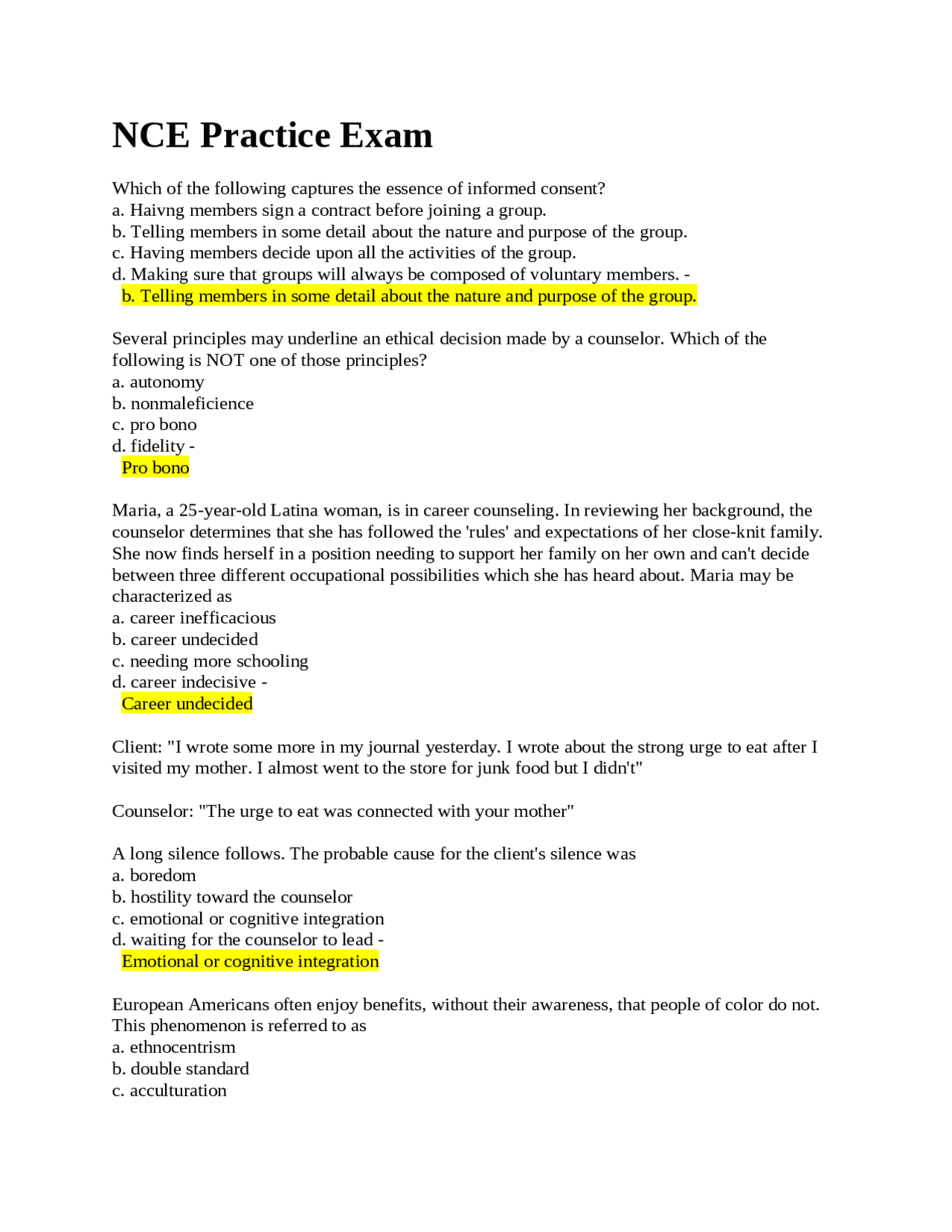 NCE Practice Exam

Which of the following captures the essence of informed consent?
a. Haivng members sign a contract before joining a group.
b. Telling members in some detail about the nature and purpose of the group.
c. Having members decide upon all the activities of the group.
d. Making sure that groups will always be composed of voluntary members. -
b. Telling members in some detail about the nature and purpose of the group.

Several principles may underline an ethical decision made by a counselor. Which of the following is NOT one of those principles?
a. autonomy
b. nonmaleficience
c. pro bono
d. fidelity -
Pro bono

Maria, a 25-year-old Latina woman, is in career counseling. In reviewing her background, the counselor determines that she has followed the 'rules' and expectations of her close-knit family. She now finds herself in a position needing to support her family on her own and can't decide between three different occupational possibilities which she has heard about. Maria may be characterized as
a. career inefficacious
b. career undecided
c. needing more schooling
d. career indecisive -
Career undecided

Client: "I wrote some more in my journal yesterday. I wrote about the strong urge to eat after I visited my mother. I almost went to the store for junk food but I didn't"

Counselor: "The urge to eat was connected with your mother"

A long silence follows. The probable cause for the client's silence was
a. boredom
b. hostility toward the counselor
c. emotional or cognitive integration
d. waiting for the counselor to lead -
Emotional or cognitive integration

European Americans often enjoy benefits, without their awareness, that people of color do not. This phenomenon is referred to as
a. ethnocentrism
b. double standard
c. acculturation